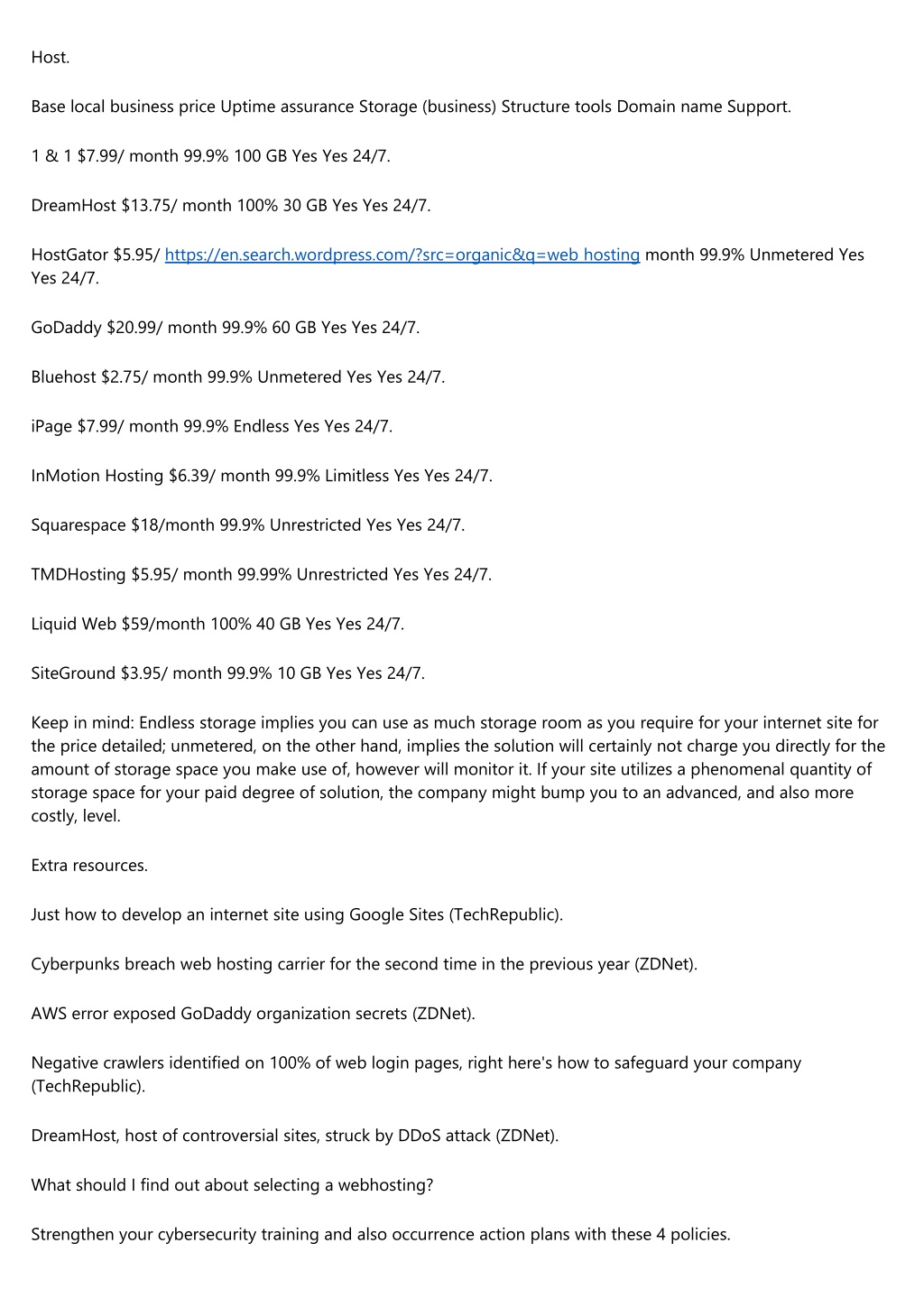 Host.

Base local business price Uptime assurance Storage (business) Structure tools Domain name Support.

1 & 1 $7.99/ month 99.9% 100 GB Yes Yes 24/7.

DreamHost $13.75/ month 100% 30 GB Yes Yes 24/7.

HostGator $5.95/ https://en.search.wordpress.com/?src=organic&q=web hosting month 99.9% Unmetered Yes Yes 24/7.

GoDaddy $20.99/ month 99.9% 60 GB Yes Yes 24/7.

Bluehost $2.75/ month 99.9% Unmetered Yes Yes 24/7.

iPage $7.99/ month 99.9% Endless Yes Yes 24/7.

InMotion Hosting $6.39/ month 99.9% Limitless Yes Yes 24/7.

Squarespace $18/month 99.9% Unrestricted Yes Yes 24/7.

TMDHosting $5.95/ month 99.99% Unrestricted Yes Yes 24/7.

Liquid Web $59/month 100% 40 GB Yes Yes 24/7.

SiteGround $3.95/ month 99.9% 10 GB Yes Yes 24/7.

Keep in mind: Endless storage implies you can use as much storage room as you require for your internet site for the price detailed; unmetered, on the other hand, implies the solution will certainly not charge you directly for the amount of storage space you make use of, however will monitor it. If your site utilizes a phenomenal quantity of storage space for your paid degree of solution, the company might bump you to an advanced, and also more costly, level.

Extra resources.

Just how to develop an internet site using Google Sites (TechRepublic).

Cyberpunks breach web hosting carrier for the second time in the previous year (ZDNet).

AWS error exposed GoDaddy organization secrets (ZDNet).

Negative crawlers identified on 100% of web login pages, right here's how to safeguard your company (TechRepublic).

DreamHost, host of controversial sites, struck by DDoS attack (ZDNet).

What should I find out about selecting a webhosting?

Strengthen your cybersecurity training and also occurrence action plans with these 4 policies.